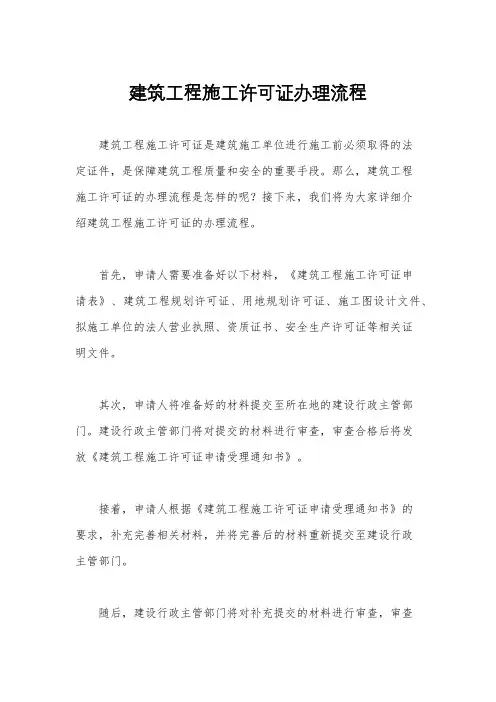 建筑工程施工许可证办理流程

建筑工程施工许可证是建筑施工单位进行施工前必须取得的法定证件，是保障建筑工程质量和安全的重要手段。那么，建筑工程施工许可证的办理流程是怎样的呢？接下来，我们将为大家详细介绍建筑工程施工许可证的办理流程。

首先，申请人需要准备好以下材料，《建筑工程施工许可证申请表》、建筑工程规划许可证、用地规划许可证、施工图设计文件、拟施工单位的法人营业执照、资质证书、安全生产许可证等相关证明文件。

其次，申请人将准备好的材料提交至所在地的建设行政主管部门。建设行政主管部门将对提交的材料进行审查，审查合格后将发放《建筑工程施工许可证申请受理通知书》。

接着，申请人根据《建筑工程施工许可证申请受理通知书》的要求，补充完善相关材料，并将完善后的材料重新提交至建设行政主管部门。

随后，建设行政主管部门将对补充提交的材料进行审查，审查